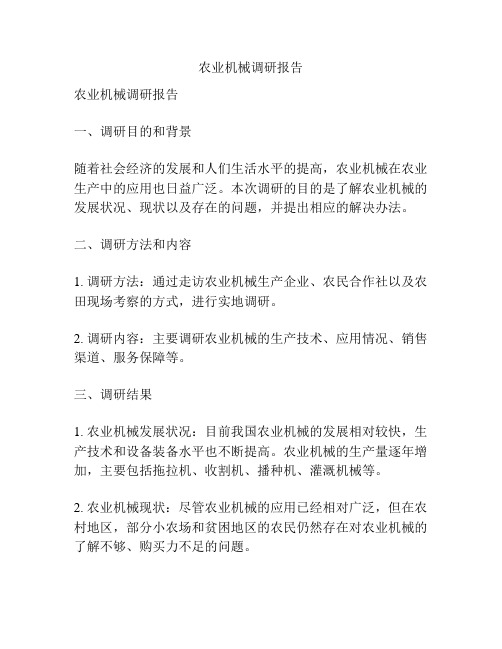 农业机械调研报告

农业机械调研报告

一、调研目的和背景

随着社会经济的发展和人们生活水平的提高，农业机械在农业生产中的应用也日益广泛。本次调研的目的是了解农业机械的发展状况、现状以及存在的问题，并提出相应的解决办法。

二、调研方法和内容

1. 调研方法：通过走访农业机械生产企业、农民合作社以及农田现场考察的方式，进行实地调研。

2. 调研内容：主要调研农业机械的生产技术、应用情况、销售渠道、服务保障等。

三、调研结果

1. 农业机械发展状况：目前我国农业机械的发展相对较快，生产技术和设备装备水平也不断提高。农业机械的生产量逐年增加，主要包括拖拉机、收割机、播种机、灌溉机械等。

2. 农业机械现状：尽管农业机械的应用已经相对广泛，但在农村地区，部分小农场和贫困地区的农民仍然存在对农业机械的了解不够、购买力不足的问题。